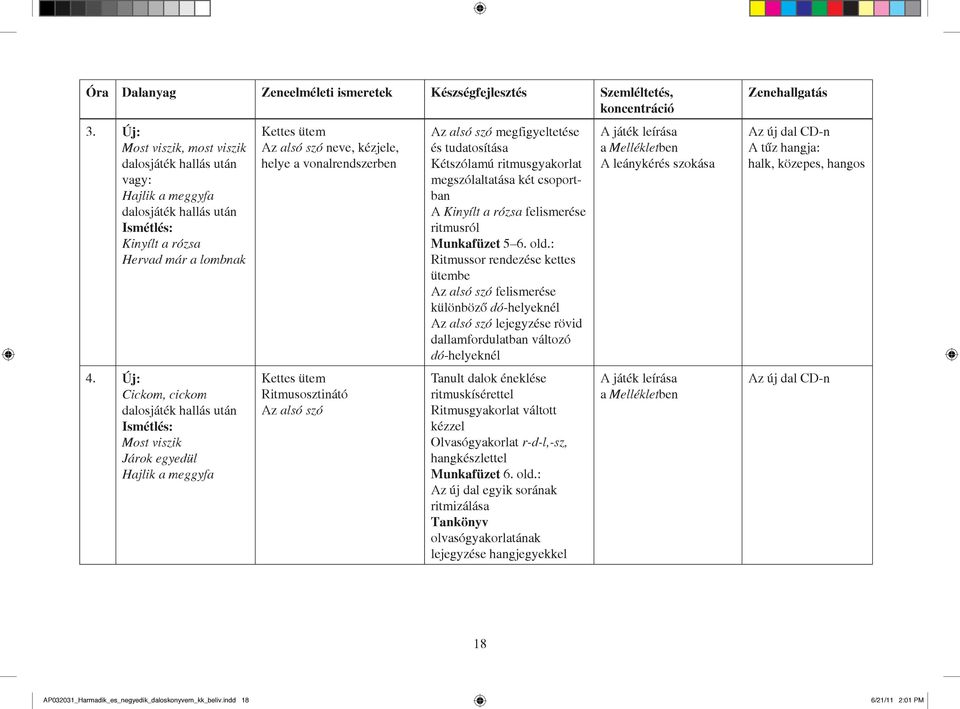 | Óra | Dalanyag | Zeneelméleti ismeretek | Készségfejlesztés | Szemléltetés, koncentráció | Zenehallgatás |
|---|---|---|---|---|---|
| 3. | Új: Most viszik, most viszik dalosjáték hallás után vagy: Hajlik a meggyfa dalosjáték hallás után Ismétlés: Kinyílt a rózsa Hervad már a lombnak | Kettes ütem Az alsó szó neve, kézjele, helye a vonalrendszerben | Az alsó szó megfigyeltetése és tudatosítása Kétszólamú ritmusgyakorlat megszólaltatása két csoportban A Kinyílt a rózsa felismerése ritmusról Munkafüzet 5–6. old.: Ritmussor rendezése kettes ütembe Az alsó szó felismerése különböző dó-helyeknél Az alsó szó lejegyzése rövid dallamfordulatban változó dó-helyeknél | A játék leírása a Mellékletben A leánykérés szokása | Az új dal CD-n A tűz hangja: halk, közepes, hangos |
| 4. | Új: Cickom, cickom dalosjáték hallás után Ismétlés: Most viszik Járok egyedül Hajlik a meggyfa | Kettes ütem Ritmusosztinátó Az alsó szó | Tanult dalok éneklése ritmuskísérettel Ritmusgyakorlat váltott kézzel Olvasógyakorlat r-d-l,-sz, hangkészlettel Munkafüzet 6. old.: Az új dal egyik sorának ritmizálása Tankönyv olvasógyakorlatának lejegyzése hangjegyekkel | A játék leírása a Mellékletben | Az új dal CD-n |

18

AP032031_Harmadik_es_negyedik_daloskonyvem_kk_beliv.indd 18 6/21/11 2:01 PM